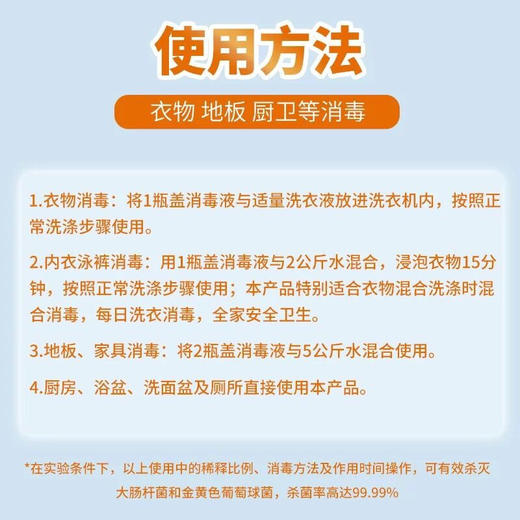 使用方法

衣物 地板 厨卫等消毒

1.衣物消毒：将1瓶盖消毒液与适量洗衣液放进洗衣机内，按照正常洗涤步骤使用。

2.内衣泳裤消毒：用1瓶盖消毒液与2公斤水混合，浸泡衣物15分钟，按照正常洗涤步骤使用；本产品特别适合衣物混合洗涤时混合消毒，每日洗衣消毒，全家安全卫生。

3.地板、家具消毒：将2瓶盖消毒液与5公斤水混合使用。

4.厨房、浴盆、洗面盆及厕所直接使用本产品。

*在实验条件下，以上使用中的稀释比例、消毒方法及作用时间操作，可有效杀灭大肠杆菌和金黄色葡萄球菌，杀菌率高达99.99%